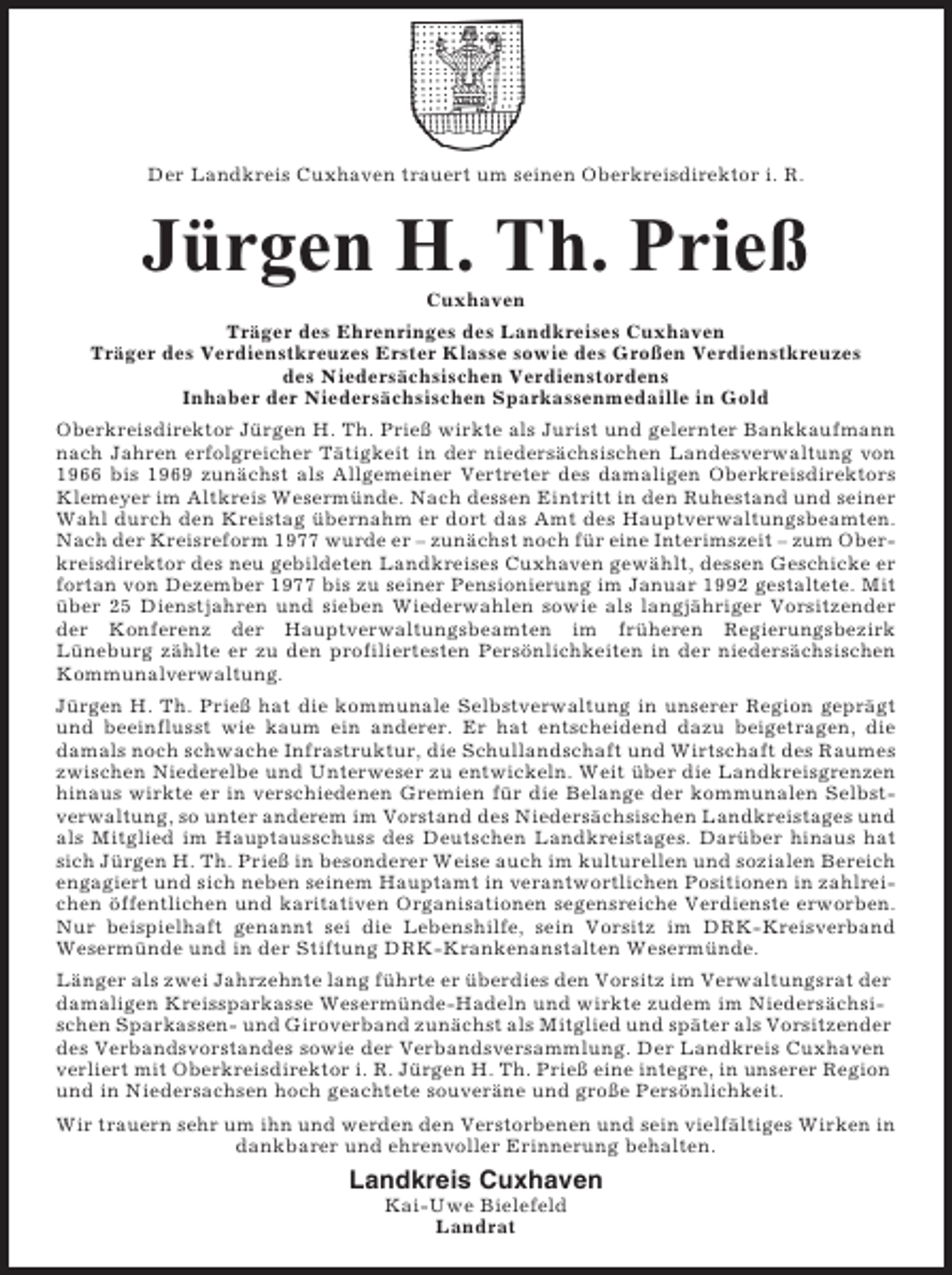 Der Landkreis Cuxhaven trauert um seinen Oberkreisdirektor i. R.

Jürgen H. Th. Prieß

Cuxhaven

Träger des Ehrenringes des Landkreises Cuxhaven
Träger des Verdienstkreuzes Erster Klasse sowie des Großen Verdienstkreuzes des Niedersächsischen Verdienstordens
Inhaber der Niedersächsischen Sparkassenmedaille in Gold

Oberkreisdirektor Jürgen H. Th. Prieß wirkte als Jurist und gelernter Bankkaufmann nach Jahren erfolgreicher Tätigkeit in der niedersächsischen Landesverwaltung von 1966 bis 1969 zunächst als Allgemeiner Vertreter des damaligen Oberkreisdirektors Klemeyer im Altkreis Wesermünde. Nach dessen Eintritt in den Ruhestand und seiner Wahl durch den Kreistag übernahm er dort das Amt des Hauptverwaltungsbeamten. Nach der Kreisreform 1977 wurde er – zunächst noch für eine Interimszeit – zum Oberkreisdirektor des neu gebildeten Landkreises Cuxhaven gewählt, dessen Geschicke er fortan von Dezember 1977 bis zu seiner Pensionierung im Januar 1992 gestaltete. Mit über 25 Dienstjahren und sieben Wiederwahlen sowie als langjähriger Vorsitzender der Konferenz der Hauptverwaltungsbeamten im früheren Regierungsbezirk Lüneburg zählte er zu den profiliertesten Persönlichkeiten in der niedersächsischen Kommunalverwaltung.

Jürgen H. Th. Prieß hat die kommunale Selbstverwaltung in unserer Region geprägt und beeinflusst wie kaum ein anderer. Er hat entscheidend dazu beigetragen, die damals noch schwache Infrastruktur, die Schullandschaft und Wirtschaft des Raumes zwischen Niederelbe und Unterweser zu entwickeln. Weit über die Landkreisgrenzen hinaus wirkte er in verschiedenen Gremien für die Belange der kommunalen Selbstverwaltung, so unter anderem im Vorstand des Niedersächsischen Landkreistages und als Mitglied im Hauptausschuss des Deutschen Landkreistages. Darüber hinaus hat sich Jürgen H. Th. Prieß in besonderer Weise auch im kulturellen und sozialen Bereich engagiert und sich neben seinem Hauptamt in verantwortlichen Positionen in zahlreichen öffentlichen und karitativen Organisationen segensreiche Verdienste erworben. Nur beispielhaft genannt sei die Lebenshilfe, sein Vorsitz im DRK-Kreisverband Wesermünde und in der Stiftung DRK-Krankenanstalten Wesermünde.

Länger als zwei Jahrzehnte lang führte er überdies den Vorsitz im Verwaltungsrat der damaligen Kreissparkasse Wesermünde-Hadeln und wirkte zudem im Niedersächsischen Sparkassen- und Giroverband zunächst als Mitglied und später als Vorsitzender des Verbandsvorstandes sowie der Verbandsversammlung. Der Landkreis Cuxhaven verliert mit Oberkreisdirektor i. R. Jürgen H. Th. Prieß eine integre, in unserer Region und in Niedersachsen hoch geachtete souveräne und große Persönlichkeit.

Wir trauern sehr um ihn und werden den Verstorbenen und sein vielfältiges Wirken in dankbarer und ehrenvoller Erinnerung behalten.

Landkreis Cuxhaven
Kai-Uwe Bielefeld
Landrat